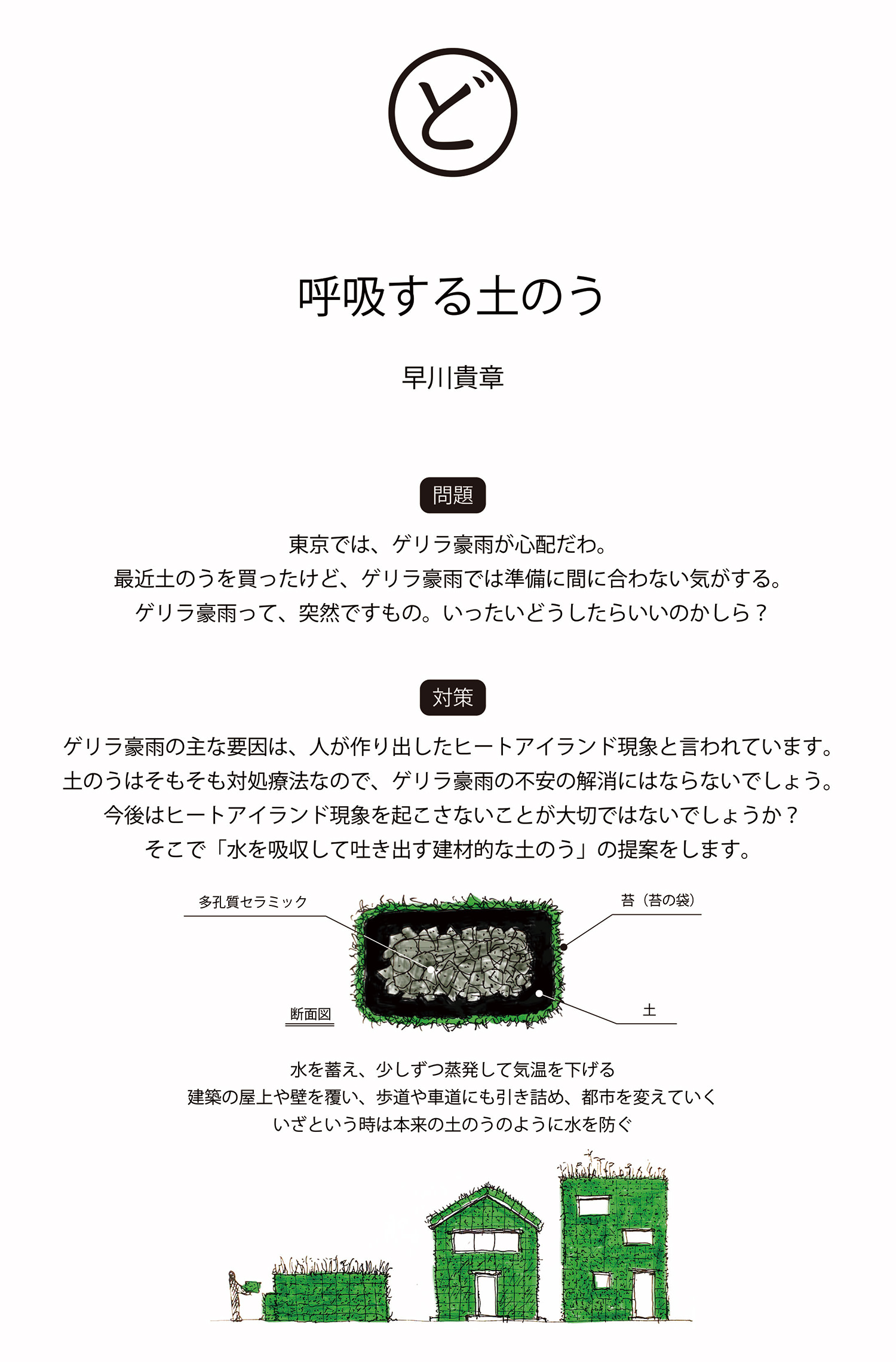 ど

呼吸する土のう

早川貴章

問題

東京では、ゲリラ豪雨が心配だわ。
最近土のうを買ったけど、ゲリラ豪雨では準備に間に合わない気がする。
ゲリラ豪雨って、突然ですもの。いったいどうしたらいいのかしら？

対策

ゲリラ豪雨の主な要因は、人が作り出したヒートアイランド現象と言われています。
土のうはそもそも対処療法なので、ゲリラ豪雨の不安の解消にはならないでしょう。
今後はヒートアイランド現象を起こさないことが大切ではないでしょうか？
そこで「水を吸収して吐き出す建材的な土のう」の提案をします。

多孔質セラミック

苔（苔の袋）

断面図

土

水を蓄え、少しずつ蒸発して気温を下げる
建築の屋上や壁を覆い、歩道や車道にも引き詰め、都市を変えていく
いざという時は本来の土のうのように水を防ぐ